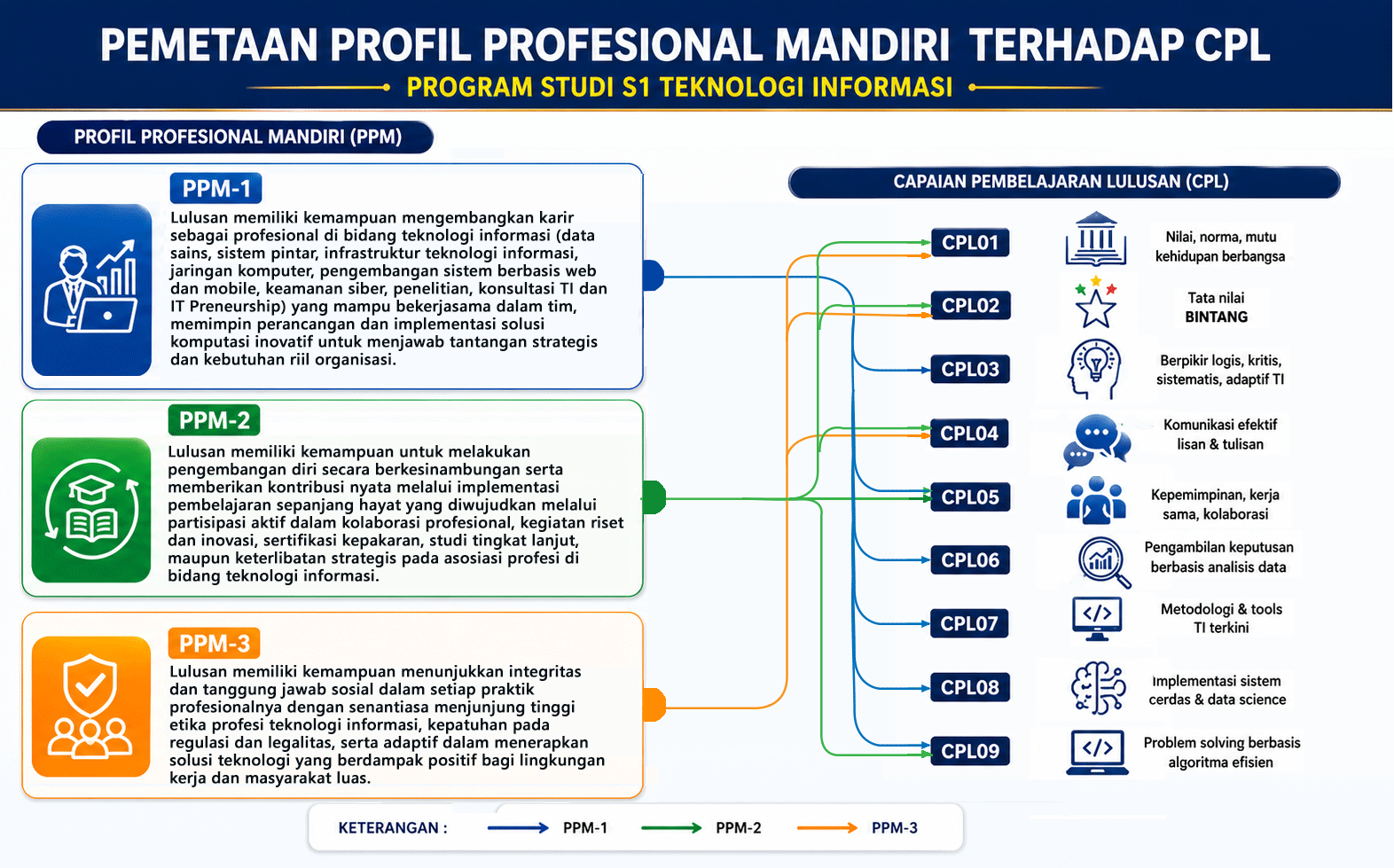 PEMETAAN PROFIL PROFESIONAL MANDIRI TERHADAP CPL

PROGRAM STUDI S1 TEKNOLOGI INFORMASI

PROFIL PROFESIONAL MANDIRI (PPM)

PPM-1

Lulusan memiliki kemampuan mengembangkan karir sebagai profesional di bidang teknologi informasi (data sains, sistem pintar, infrastruktur teknologi informasi, jaringan komputer, pengembangan sistem berbasis web dan mobile, keamanan siber, penelitian, konsultasi TI dan IT Preneurship) yang mampu bekerjasama dalam tim, memimpin perancangan dan implementasi solusi komputasi inovatif untuk menjawab tantangan strategis dan kebutuhan riil organisasi.

PPM-2

Lulusan memiliki kemampuan untuk melakukan pengembangan diri secara berkesinambungan serta memberikan kontribusi nyata melalui implementasi pembelajaran sepanjang hayat yang diwujudkan melalui partisipasi aktif dalam kolaborasi profesional, kegiatan riset dan inovasi, sertifikasi kepakaran, studi tingkat lanjut, maupun keterlibatan strategis pada asosiasi profesi di bidang teknologi informasi.

PPM-3

Lulusan memiliki kemampuan menunjukkan integritas dan tanggung jawab sosial dalam setiap praktik profesionalnya dengan senantiasa menjunjung tinggi etika profesi teknologi informasi, kepatuhan pada regulasi dan legalitas, serta adaptif dalam menerapkan solusi teknologi yang berdampak positif bagi lingkungan kerja dan masyarakat luas.

CAPAIAN PEMBELAJARAN LULUSAN (CPL)

CPL01 Nilai, norma, mutu kehidupan berbangsa

CPL02 Tata nilai BINTANG

CPL03 Berpikir logis, kritis, sistematis, adaptif TI

CPL04 Komunikasi efektif lisan & tulisan

CPL05 Kepemimpinan, kerja sama, kolaborasi

CPL06 Pengambilan keputusan berbasis analisis data

CPL07 Metodologi & tools TI terkini

CPL08 Implementasi sistem cerdas & data science

CPL09 Problem solving berbasis algoritma efisien

KETERANGAN : PPM-1 PPM-2 PPM-3